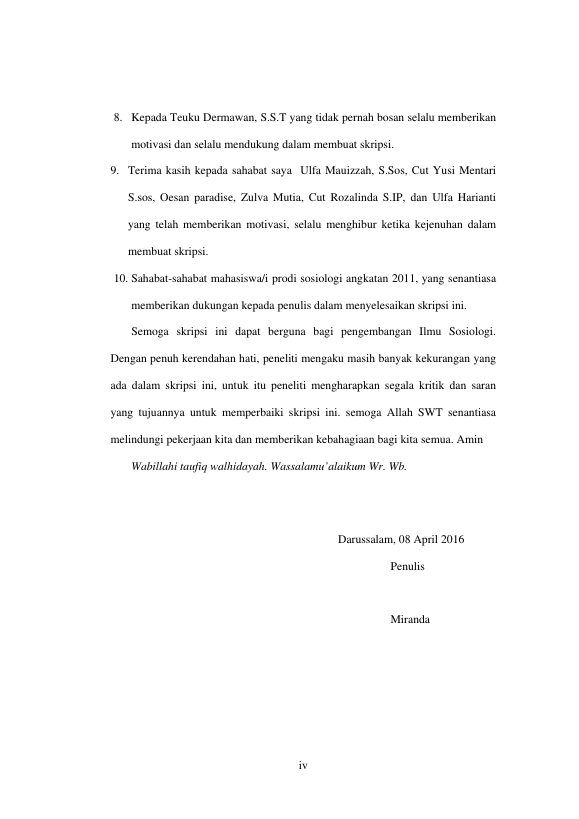 8. Kepada Teuku Dermawan, S.S.T yang tidak pernah bosan selalu memberikan motivasi dan selalu mendukung dalam membuat skripsi.

9. Terima kasih kepada sahabat saya Ulfa Mauizzah, S.Sos, Cut Yusi Mentari S.sos, Oesan paradise, Zulva Mutia, Cut Rozalinda S.IP, dan Ulfa Harianti yang telah memberikan motivasi, selalu menghibur ketika kejenuhan dalam membuat skripsi.

10. Sahabat-sahabat mahasiswa/i prodi sosiologi angkatan 2011, yang senantiasa memberikan dukungan kepada penulis dalam menyelesaikan skripsi ini.

Semoga skripsi ini dapat berguna bagi pengembangan Ilmu Sosiologi. Dengan penuh kerendahan hati, peneliti mengaku masih banyak kekurangan yang ada dalam skripsi ini, untuk itu peneliti mengharapkan segala kritik dan saran yang tujuannya untuk memperbaiki skripsi ini. semoga Allah SWT senantiasa melindungi pekerjaan kita dan memberikan kebahagiaan bagi kita semua. Amin

Wabillahi taufiq walhidayah. Wassalamu'alaikum Wr. Wb.

Darussalam, 08 April 2016

Penulis

Miranda

iv